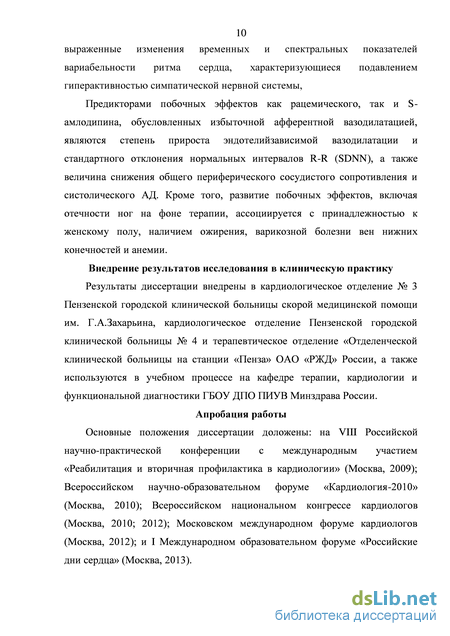 10

выраженные изменения временных и спектральных показателей вариабельности ритма сердца, характеризующиеся подавлением гиперактивностью симпатической нервной системы,

Предикторами побочных эффектов как рацемического, так и S-амлодипина, обусловленных избыточной афферентной вазодилатацией, являются степень прироста эндотелийзависимой вазодилатации и стандартного отклонения нормальных интервалов R-R (SDNN), а также величина снижения общего периферического сосудистого сопротивления и систолического АД. Кроме того, развитие побочных эффектов, включая отечности ног на фоне терапии, ассоциируется с принадлежностью к женскому полу, наличием ожирения, варикозной болезни вен нижних конечностей и анемии.

Внедрение результатов исследования в клиническую практику

Результаты диссертации внедрены в кардиологическое отделение № 3 Пензенской городской клинической больницы скорой медицинской помощи им. Г.А.Захарьина, кардиологическое отделение Пензенской городской клинической больницы № 4 и терапевтическое отделение «Отделенческой клинической больницы на станции «Пенза» ОАО «РЖД» России, а также используются в учебном процессе на кафедре терапии, кардиологии и функциональной диагностики ГБОУ ДПО ПИУВ Минздрава России.

Апробация работы

Основные положения диссертации доложены: на VIII Российской научно-практической конференции с международным участием «Реабилитация и вторичная профилактика в кардиологии» (Москва, 2009); Всероссийском научно-образовательном форуме «Кардиология-2010» (Москва, 2010); Всероссийском национальном конгрессе кардиологов (Москва, 2010; 2012); Московском международном форуме кардиологов (Москва, 2012); и I Международном образовательном форуме «Российские дни сердца» (Москва, 2013).

dsLib.net
библиотека диссертаций